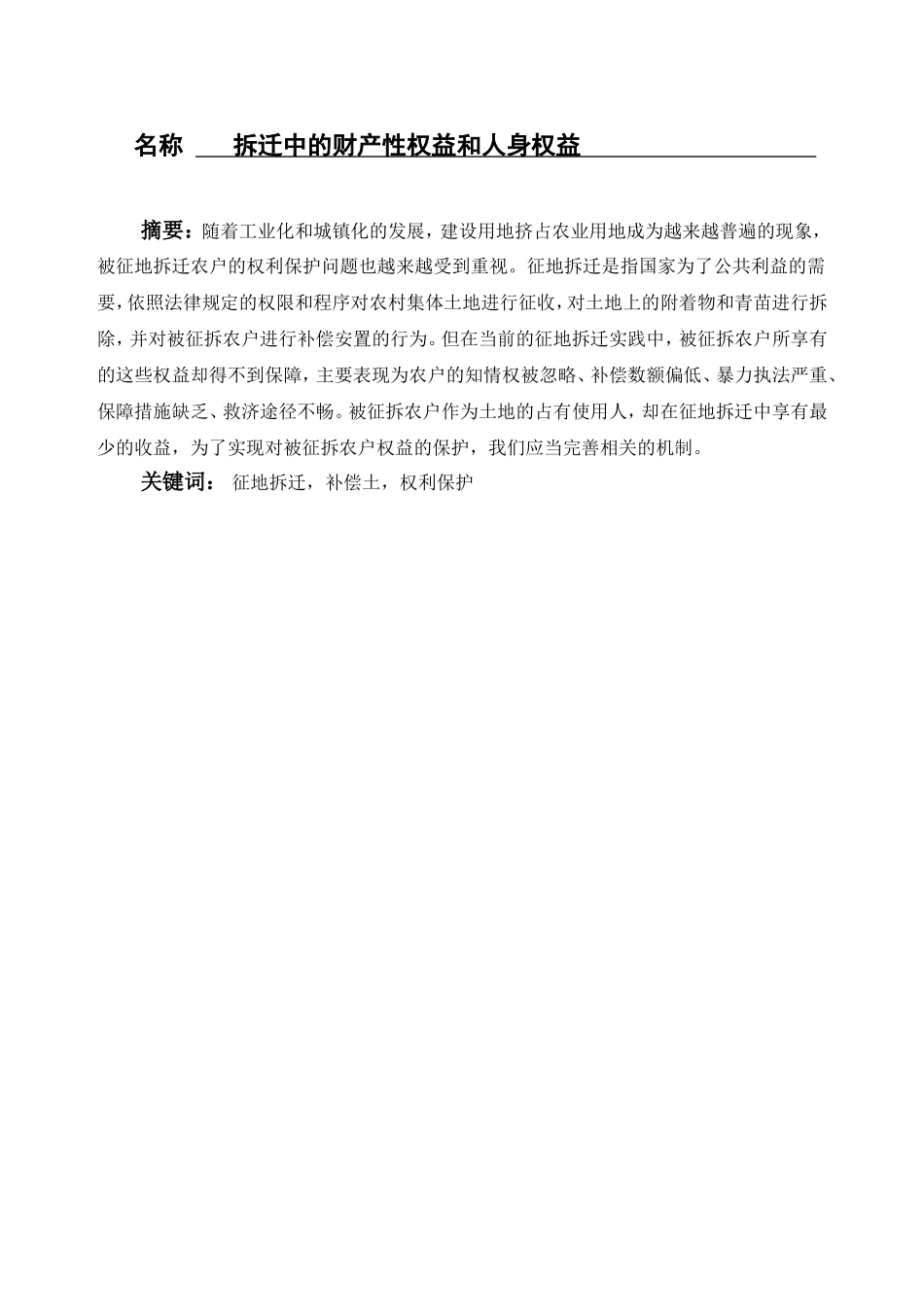 名称 拆迁中的财产性权益和人身权益

摘要：随着工业化和城镇化的发展，建设用地挤占农业用地成为越来越普遍的现象，被征地拆迁农户的权利保护问题也越来越受到重视。征地拆迁是指国家为了公共利益的需要，依照法律规定的权限和程序对农村集体土地进行征收，对土地上的附着物和青苗进行拆除，并对被征拆农户进行补偿安置的行为。但在当前的征地拆迁实践中，被征拆农户所享有的这些权益却得不到保障，主要表现为农户的知情权被忽略、补偿数额偏低、暴力执法严重、保障措施缺乏、救济途径不畅。被征拆农户作为土地的占有使用人，却在征地拆迁中享有最少的收益，为了实现对被征拆农户权益的保护，我们应当完善相关的机制。

关键词： 征地拆迁，补偿土，权利保护